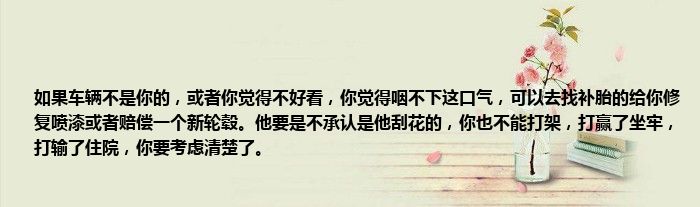 如果车辆不是你的，或者你觉得不好看，你觉得咽不下这口气，可以去找补胎的给你修复喷漆或者赔偿一个新轮毂。他要是不承认是他刮花的，你也不能打架，打赢了坐牢，打输了住院，你要考虑清楚了。